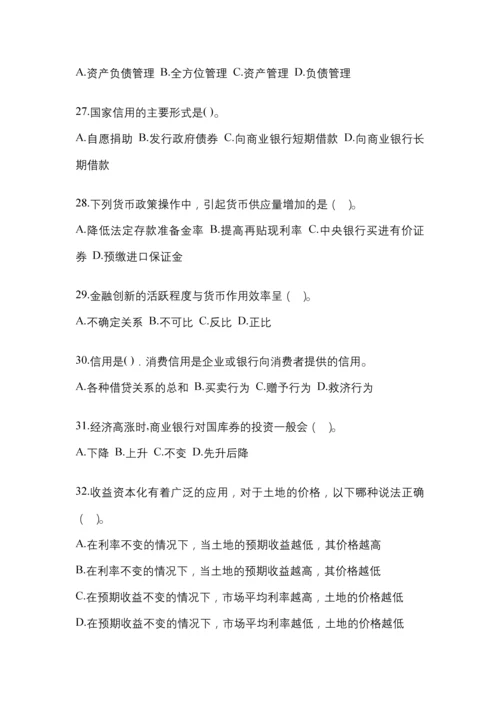 A.资产负债管理 B.全方位管理 C.资产管理 D.负债管理

27.国家信用的主要形式是( )。

A.自愿捐助 B.发行政府债券 C.向商业银行短期借款 D.向商业银行长期借款

28.下列货币政策操作中，引起货币供应量增加的是（ ）。

A.降低法定存款准备金率 B.提高再贴现利率 C.中央银行买进有价证券 D.预缴进口保证金

29.金融创新的活跃程度与货币作用效率呈（ ）。

A.不确定关系 B.不可比 C.反比 D.正比

30.信用是( ) . 消费信用是企业或银行向消费者提供的信用。

A.各种借贷关系的总和 B.买卖行为 C.赠予行为 D.救济行为

31.经济高涨时,商业银行对国库券的投资一般会（ ）。

A.下降 B.上升 C.不变 D.先升后降

32.收益资本化有着广泛的应用，对于土地的价格，以下哪种说法正确（ ）。

A.在利率不变的情况下，当土地的预期收益越低，其价格越高

B.在利率不变的情况下，当土地的预期收益越高，其价格越低

C.在预期收益不变的情况下，市场平均利率越高，土地的价格越低

D.在预期收益不变的情况下，市场平均利率越低，土地的价格越低